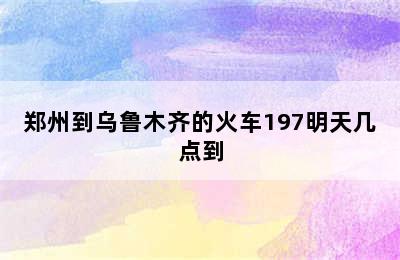 郑州到乌鲁木齐的火车197明天几点到